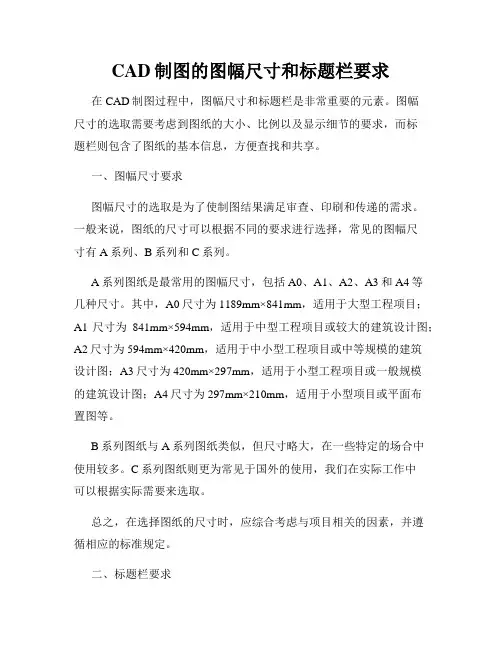 CAD 制图的图幅尺寸和标题栏要求

在 CAD 制图过程中，图幅尺寸和标题栏是非常重要的元素。图幅尺寸的选取需要考虑到图纸的大小、比例以及显示细节的要求，而标题栏则包含了图纸的基本信息，方便查找和共享。

一、图幅尺寸要求

图幅尺寸的选取是为了使制图结果满足审查、印刷和传递的需求。一般来说，图纸的尺寸可以根据不同的要求进行选择，常见的图幅尺寸有 A 系列、B 系列和 C 系列。

A 系列图纸是最常用的图幅尺寸，包括 A0、A1、A2、A3 和 A4 等几种尺寸。其中，A0 尺寸为 1189mm×841mm，适用于大型工程项目；A1 尺寸为 841mm×594mm，适用于中型工程项目或较大的建筑设计图；A2 尺寸为 594mm×420mm，适用于中小型工程项目或中等规模的建筑设计图；A3 尺寸为 420mm×297mm，适用于小型工程项目或一般规模的建筑设计图；A4 尺寸为 297mm×210mm，适用于小型项目或平面布置图等。

B 系列图纸与 A 系列图纸类似，但尺寸略大，在一些特定的场合中使用较多。C 系列图纸则更为常见于国外的使用，我们在实际工作中可以根据实际需要来选取。

总之，在选择图纸的尺寸时，应综合考虑与项目相关的因素，并遵循相应的标准规定。

二、标题栏要求